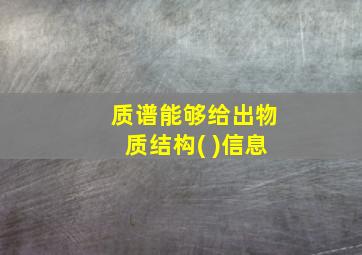 质谱能够给出物质结构( )信息